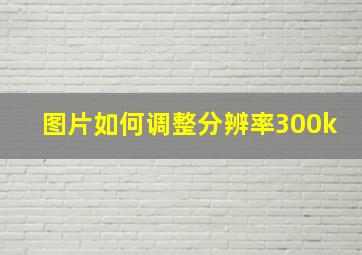 图片如何调整分辨率300k